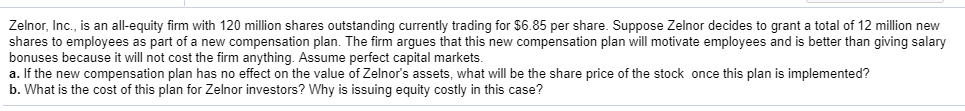 Zelnor, Inc., is an all-equity firm with 120 million shares outstanding currently trading for $6.85 per share. Suppose Zelnor decides to grant a total of 12 million new shares to employees as part of a new compensation plan. The firm argues that this new compensation plan will motivate employees and is better than giving salary bonuses because it will not cost the firm anything. Assume perfect capital markets.
a. If the new compensation plan has no effect on the value of Zelnor's assets, what will be the share price of the stock once this plan is implemented?
b. What is the cost of this plan for Zelnor investors? Why is issuing equity costly in this case?